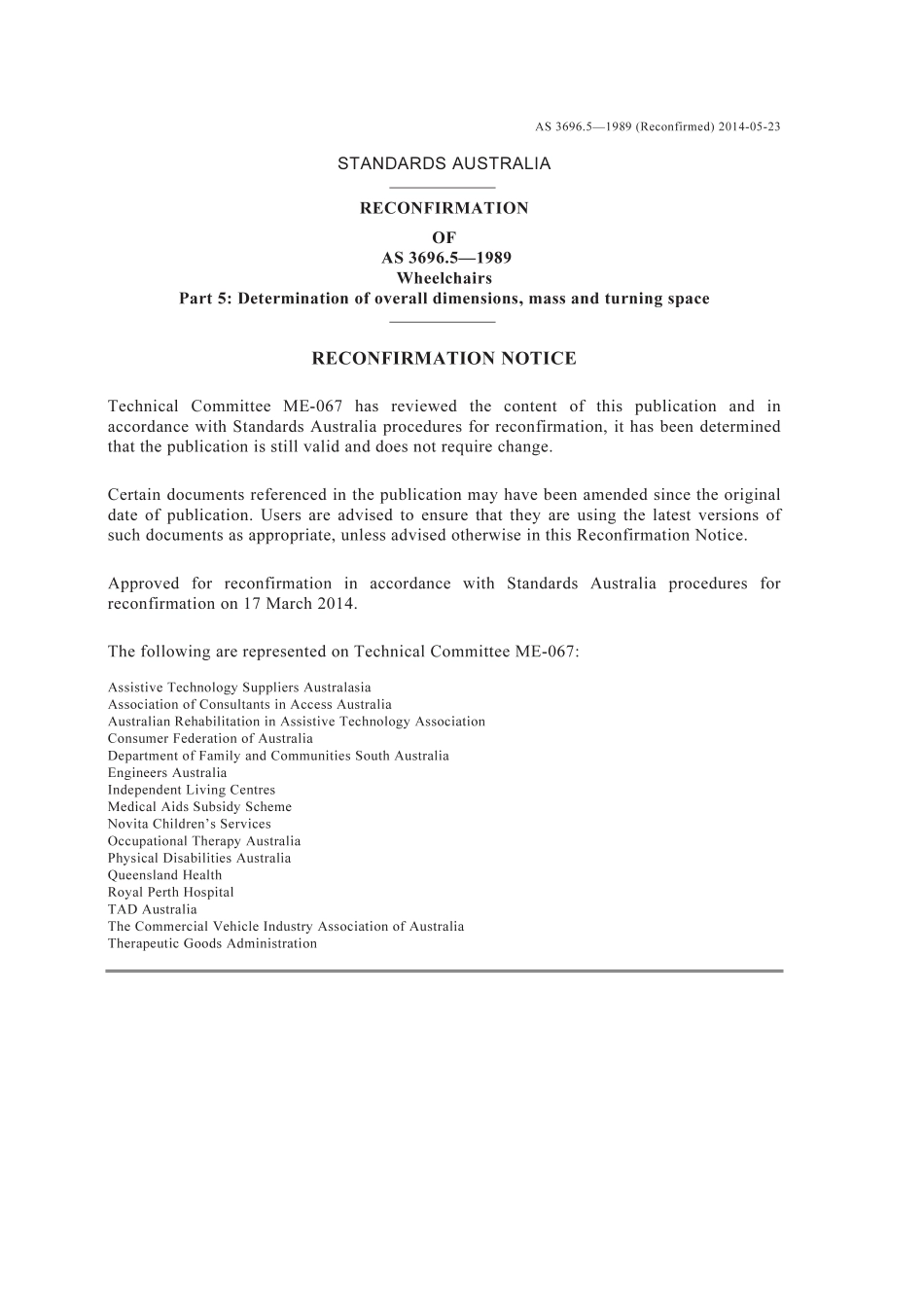 AS 3696.5—1989 (Reconfirmed) 2014-05-23

STANDARDS AUSTRALIA

RECONFIRMATION
OF
AS 3696.5—1989
Wheelchairs
Part 5: Determination of overall dimensions, mass and turning space

RECONFIRMATION NOTICE

Technical Committee ME-067 has reviewed the content of this publication and in accordance with Standards Australia procedures for reconfirmation, it has been determined that the publication is still valid and does not require change.

Certain documents referenced in the publication may have been amended since the original date of publication. Users are advised to ensure that they are using the latest versions of such documents as appropriate, unless advised otherwise in this Reconfirmation Notice.

Approved for reconfirmation in accordance with Standards Australia procedures for reconfirmation on 17 March 2014.

The following are represented on Technical Committee ME-067:

Assistive Technology Suppliers Australasia
Association of Consultants in Access Australia
Australian Rehabilitation in Assistive Technology Association
Consumer Federation of Australia
Department of Family and Communities South Australia
Engineers Australia
Independent Living Centres
Medical Aids Subsidy Scheme
Novita Children's Services
Occupational Therapy Australia
Physical Disabilities Australia
Queensland Health
Royal Perth Hospital
TAD Australia
The Commercial Vehicle Industry Association of Australia
Therapeutic Goods Administration